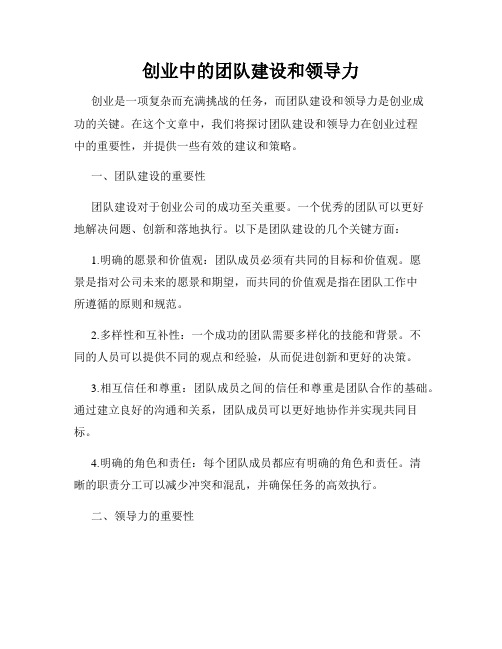 创业中的团队建设和领导力

创业是一项复杂而充满挑战的任务，而团队建设和领导力是创业成功的关键。在这个文章中，我们将探讨团队建设和领导力在创业过程中的重要性，并提供一些有效的建议和策略。

一、团队建设的重要性

团队建设对于创业公司的成功至关重要。一个优秀的团队可以更好地解决问题、创新和落地执行。以下是团队建设的几个关键方面：

1.明确的愿景和价值观：团队成员必须有共同的目标和价值观。愿景是指对公司未来的愿景和期望，而共同的价值观是指在团队工作中所遵循的原则和规范。

2.多样性和互补性：一个成功的团队需要多样化的技能和背景。不同的人员可以提供不同的观点和经验，从而促进创新和更好的决策。

3.相互信任和尊重：团队成员之间的信任和尊重是团队合作的基础。通过建立良好的沟通和关系，团队成员可以更好地协作并实现共同目标。

4.明确的角色和责任：每个团队成员都应有明确的角色和责任。清晰的职责分工可以减少冲突和混乱，并确保任务的高效执行。

二、领导力的重要性